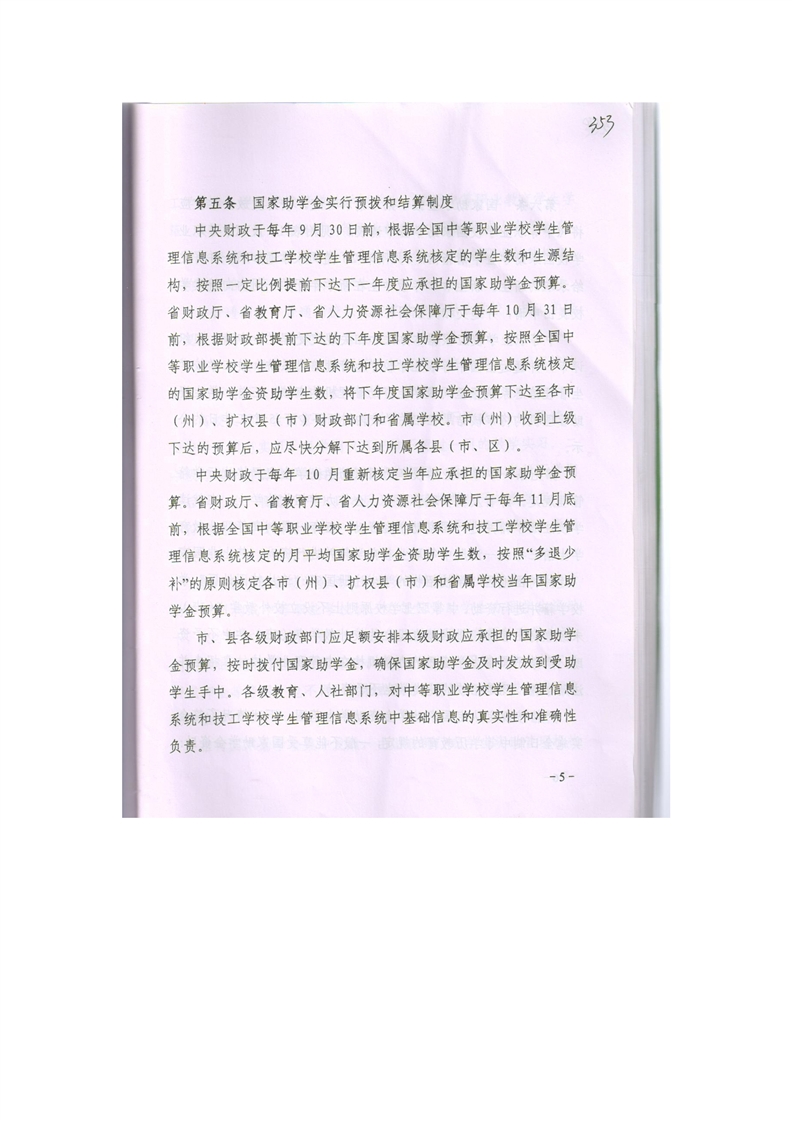 353

第五条 国家助学金实行预拨和结算制度

中央财政于每年9月30日前，根据全国中等职业学校学生管理信息系统和技工学校学生管理信息系统核定的学生数和生源结构，按照一定比例提前下达下一年度应承担的国家助学金预算。省财政厅、省教育厅、省人力资源社会保障厅于每年10月31日前，根据财政部提前下达的下年度国家助学金预算，按照全国中等职业学校学生管理信息系统和技工学校学生管理信息系统核定的国家助学金资助学生数，将下年度国家助学金预算下达至各市（州）、扩权县（市）财政部门和省属学校。市（州）收到上级下达的预算后，应尽快分解下达到所属各县（市、区）。

中央财政于每年10月重新核定当年应承担的国家助学金预算。省财政厅、省教育厅、省人力资源社会保障厅于每年11月底前，根据全国中等职业学校学生管理信息系统和技工学校学生管理信息系统核定的月平均国家助学金资助学生数，按照“多退少补”的原则核定各市（州）、扩权县（市）和省属学校当年国家助学金预算。

市、县各级财政部门应足额安排本级财政应承担的国家助学金预算，按时拨付国家助学金，确保国家助学金及时发放到受助学生手中。各级教育、人社部门，对中等职业学校学生管理信息系统和技工学校学生管理信息系统中基础信息的真实性和准确性负责。

-5-